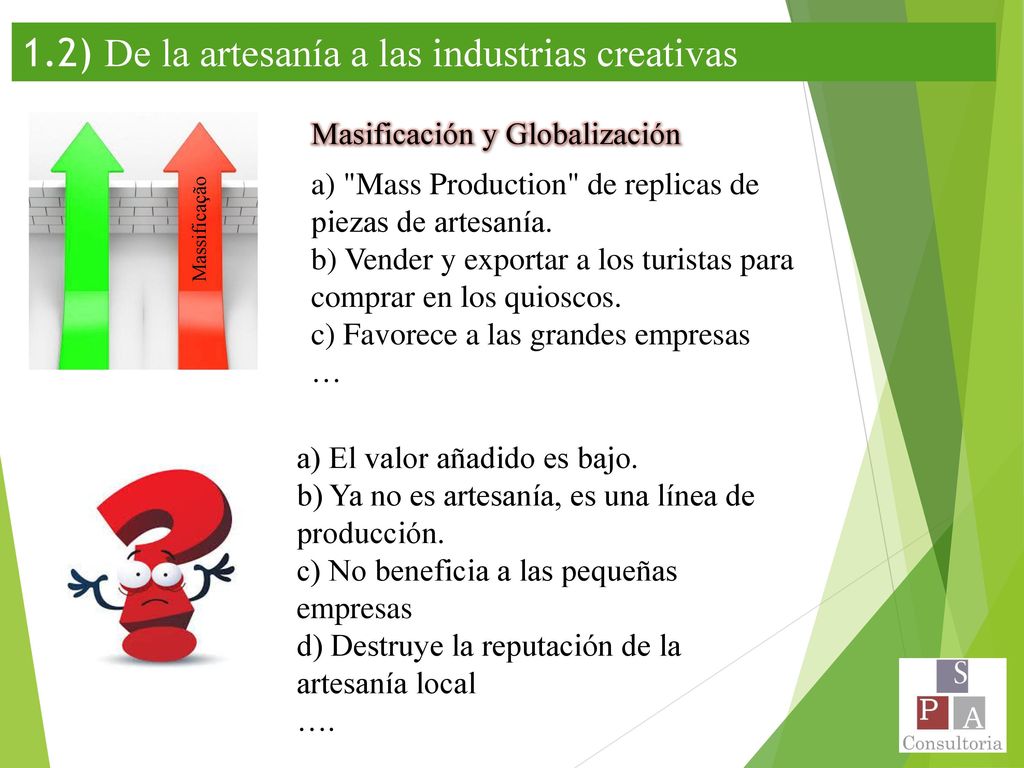 1.2) De la artesanía a las industrias creativas

Massificação

Masificación y Globalización

a) "Mass Production" de replicas de piezas de artesanía.
b) Vender y exportar a los turistas para comprar en los quioscos.
c) Favorece a las grandes empresas
…

a) El valor añadido es bajo.
b) Ya no es artesanía, es una línea de producción.
c) No beneficia a las pequeñas empresas
d) Destruye la reputación de la artesanía local
….

S
P A
Consultoria